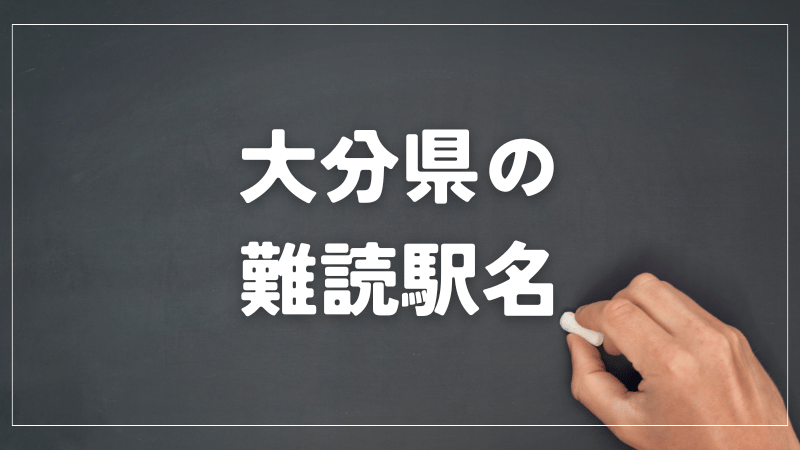 大分県の
難読駅名